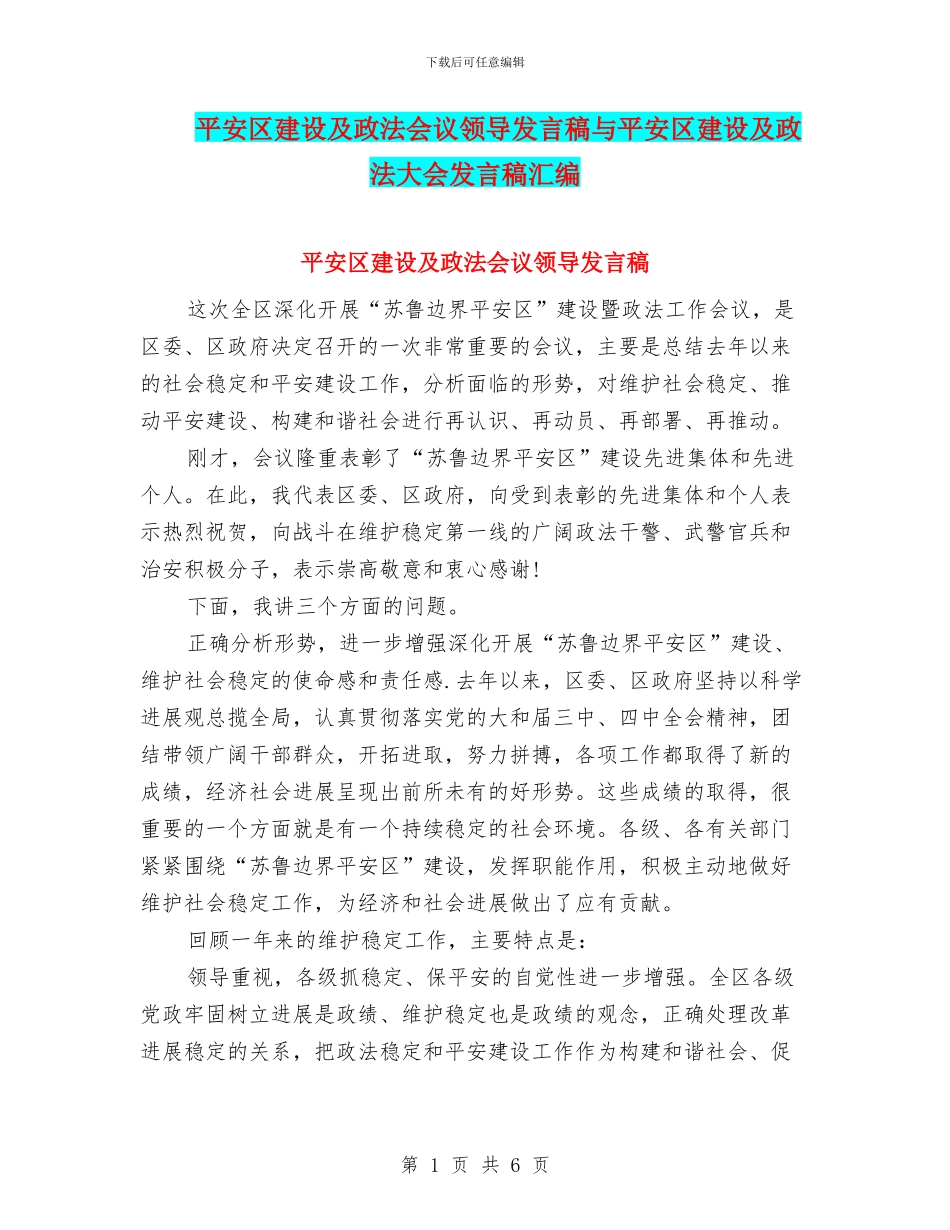 下载后可任意编辑

平安区建设及政法会议领导发言稿与平安区建设及政法大会发言稿汇编

平安区建设及政法会议领导发言稿

这次全区深化开展“苏鲁边界平安区”建设暨政法工作会议，是区委、区政府决定召开的一次非常重要的会议，主要是总结去年以来的社会稳定和平安建设工作，分析面临的形势，对维护社会稳定、推动平安建设、构建和谐社会进行再认识、再动员、再部署、再推动。

刚才，会议隆重表彰了“苏鲁边界平安区”建设先进集体和先进个人。在此，我代表区委、区政府，向受到表彰的先进集体和个人表示热烈祝贺，向战斗在维护稳定第一线的广阔政法干警、武警官兵和治安积极分子，表示崇高敬意和衷心感谢!

下面，我讲三个方面的问题。

正确分析形势，进一步增强深化开展“苏鲁边界平安区”建设、维护社会稳定的使命感和责任感.去年以来，区委、区政府坚持以科学进展观总揽全局，认真贯彻落实党的大和届三中、四中全会精神，团结带领广阔干部群众，开拓进取，努力拼搏，各项工作都取得了新的成绩，经济社会进展呈现出前所未有的好形势。这些成绩的取得，很重要的一个方面就是有一个持续稳定的社会环境。各级、各有关部门紧紧围绕“苏鲁边界平安区”建设，发挥职能作用，积极主动地做好维护社会稳定工作，为经济和社会进展做出了应有贡献。

回顾一年来的维护稳定工作，主要特点是：

领导重视，各级抓稳定、保平安的自觉性进一步增强。全区各级党政牢固树立进展是政绩、维护稳定也是政绩的观念，正确处理改革进展稳定的关系，把政法稳定和平安建设工作作为构建和谐社会、促

第 1 页 共 6 页